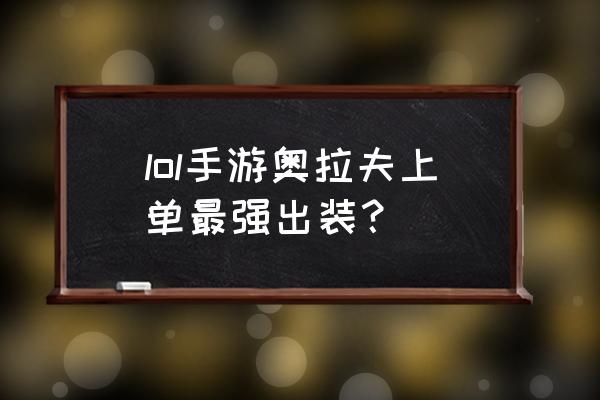 lol手游奥拉夫上单最强出装？